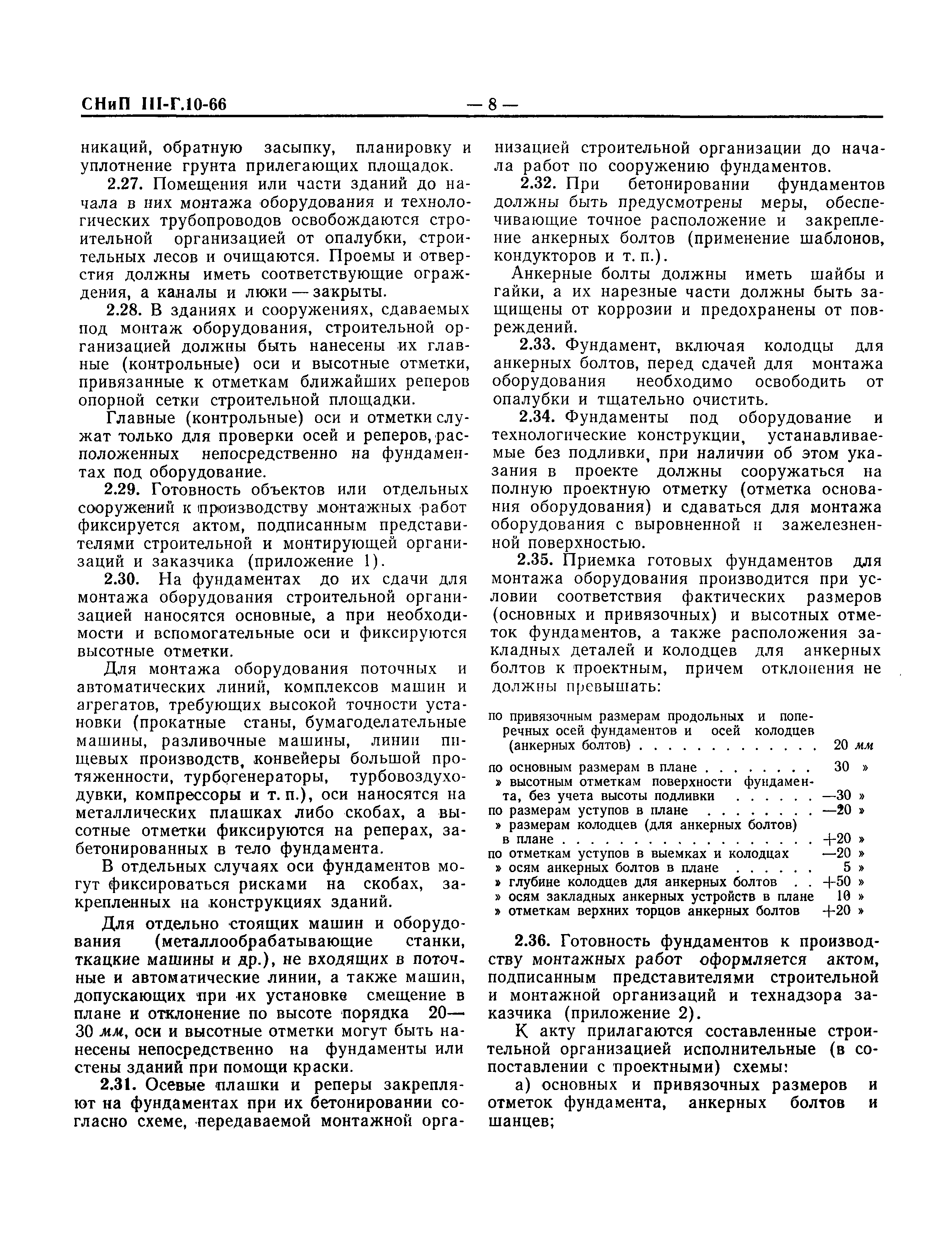 СНиП III-Г.10-66 — 8 —

никаций, обратную засыпку, планировку и уплотнение грунта прилегающих площадок.

2.27. Помещения или части зданий до начала в них монтажа оборудования и технологических трубопроводов освобождаются строительной организацией от опалубки, строительных лесов и очищаются. Проемы и отверстия должны иметь соответствующие ограждения, а каналы и люки — закрыты.

2.28. В зданиях и сооружениях, сдаваемых под монтаж оборудования, строительной организацией должны быть нанесены их главные (контрольные) оси и высотные отметки, привязанные к отметкам ближайших реперов опорной сетки строительной площадки.

Главные (контрольные) оси и отметки служат только для проверки осей и реперов, расположенных непосредственно на фундаментах под оборудование.

2.29. Готовность объектов или отдельных сооружений к производству монтажных работ фиксируется актом, подписанным представителями строительной и монтирующей организаций и заказчика (приложение 1).

2.30. На фундаментах до их сдачи для монтажа оборудования строительной организацией наносятся основные, а при необходимости и вспомогательные оси и фиксируются высотные отметки.

Для монтажа оборудования поточных и автоматических линий, комплексов машин и агрегатов, требующих высокой точности установки (прокатные станы, бумагоделательные машины, разливочные машины, линии пищевых производств, конвейеры большой протяженности, турбогенераторы, турбовоздуходувки, компрессоры и т. п.), оси наносятся на металлических плашках либо скобах, а высотные отметки фиксируются на реперах, забетонированных в тело фундамента.

В отдельных случаях оси фундаментов могут фиксироваться рисками на скобах, закрепленных на конструкциях зданий.

Для отдельно стоящих машин и оборудования (металлообрабатывающие станки, ткацкие машины и др.), не входящих в поточные и автоматические линии, а также машин, допускающих при их установке смещение в плане и отклонение по высоте порядка 20—30 мм, оси и высотные отметки могут быть нанесены непосредственно на фундаменты или стены зданий при помощи краски.

2.31. Осевые плашки и реперы закрепляют на фундаментах при их бетонировании согласно схеме, передаваемой монтажной организацией строительной организации до начала работ по сооружению фундаментов.

2.32. При бетонировании фундаментов должны быть предусмотрены меры, обеспечивающие точное расположение и закрепление анкерных болтов (применение шаблонов, кондукторов и т. п.).

Анкерные болты должны иметь шайбы и гайки, а их нарезные части должны быть защищены от коррозии и предохранены от повреждений.

2.33. Фундамент, включая колодцы для анкерных болтов, перед сдачей для монтажа оборудования необходимо освободить от опалубки и тщательно очистить.

2.34. Фундаменты под оборудование и технологические конструкции, устанавливаемые без подливки, при наличии об этом указания в проекте должны сооружаться на полную проектную отметку (отметка основания оборудования) и сдаваться для монтажа оборудования с выровненной и зажелезненной поверхностью.

2.35. Приемка готовых фундаментов для монтажа оборудования производится при условии соответствия фактических размеров (основных и привязочных) и высотных отметок фундаментов, а также расположения закладных деталей и колодцев для анкерных болтов к проектным, причем отклонения не должны превышать:

по привязочным размерам продольных и поперечных осей фундаментов и осей колодцев (анкерных болтов) . . . . . . . . . . . 20 мм
по основным размерам в плане . . . . . . . 30 »
» высотным отметкам поверхности фундамента, без учета высоты подливки . . . . . . —30 »
по размерам уступов в плане . . . . . . . —20 »
» размерам колодцев (для анкерных болтов) в плане . . . . . . . . . . . . . . . . +20 »
по отметкам уступов в выемках и колодцах —20 »
» осям анкерных болтов в плане . . . . . 5 »
» глубине колодцев для анкерных болтов . . +50 »
» осям закладных анкерных устройств в плане 10 »
» отметкам верхних торцов анкерных болтов +20 »

2.36. Готовность фундаментов к производству монтажных работ оформляется актом, подписанным представителями строительной и монтажной организаций и технадзора заказчика (приложение 2).

К акту прилагаются составленные строительной организацией исполнительные (в сопоставлении с проектными) схемы:

а) основных и привязочных размеров и отметок фундамента, анкерных болтов и шанцев;